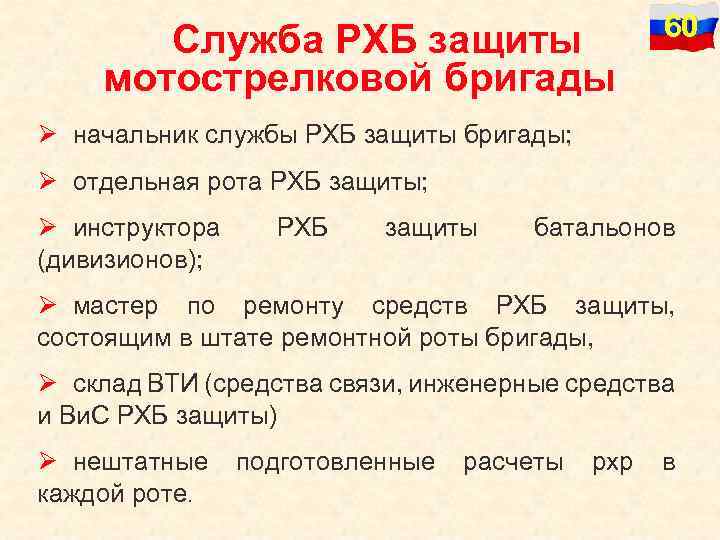 60

Служба РХБ защиты мотострелковой бригады

➢ начальник службы РХБ защиты бригады;

➢ отдельная рота РХБ защиты;

➢ инструктора РХБ защиты батальонов (дивизионов);

➢ мастер по ремонту средств РХБ защиты, состоящим в штате ремонтной роты бригады,

➢ склад ВТИ (средства связи, инженерные средства и ВиС РХБ защиты)

➢ нештатные подготовленные расчеты рхр в каждой роте.